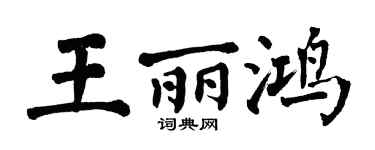 王丽鸿

词典网